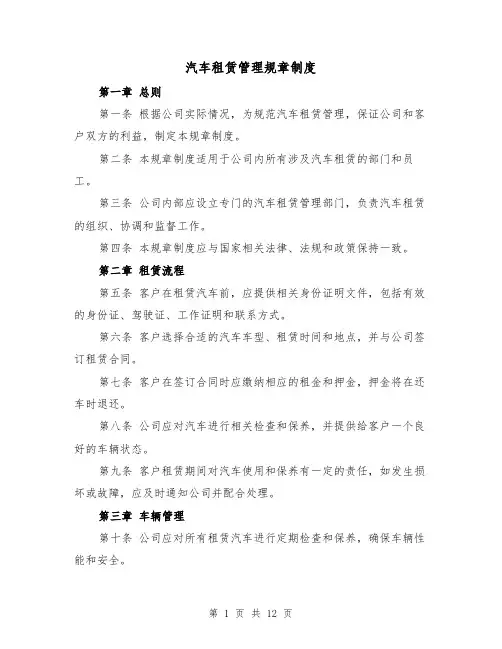 汽车租赁管理规章制度

第一章 总则

第一条 根据公司实际情况，为规范汽车租赁管理，保证公司和客户双方的利益，制定本规章制度。

第二条 本规章制度适用于公司内所有涉及汽车租赁的部门和员工。

第三条 公司内部应设立专门的汽车租赁管理部门，负责汽车租赁的组织、协调和监督工作。

第四条 本规章制度应与国家相关法律、法规和政策保持一致。

第二章 租赁流程

第五条 客户在租赁汽车前，应提供相关身份证明文件，包括有效的身份证、驾驶证、工作证明和联系方式。

第六条 客户选择合适的汽车车型、租赁时间和地点，并与公司签订租赁合同。

第七条 客户在签订合同时应缴纳相应的租金和押金，押金将在还车时退还。

第八条 公司应对汽车进行相关检查和保养，并提供给客户一个良好的车辆状态。

第九条 客户租赁期间对汽车使用和保养有一定的责任，如发生损坏或故障，应及时通知公司并配合处理。

第三章 车辆管理

第十条 公司应对所有租赁汽车进行定期检查和保养，确保车辆性能和安全。

第 1 页 共 12 页